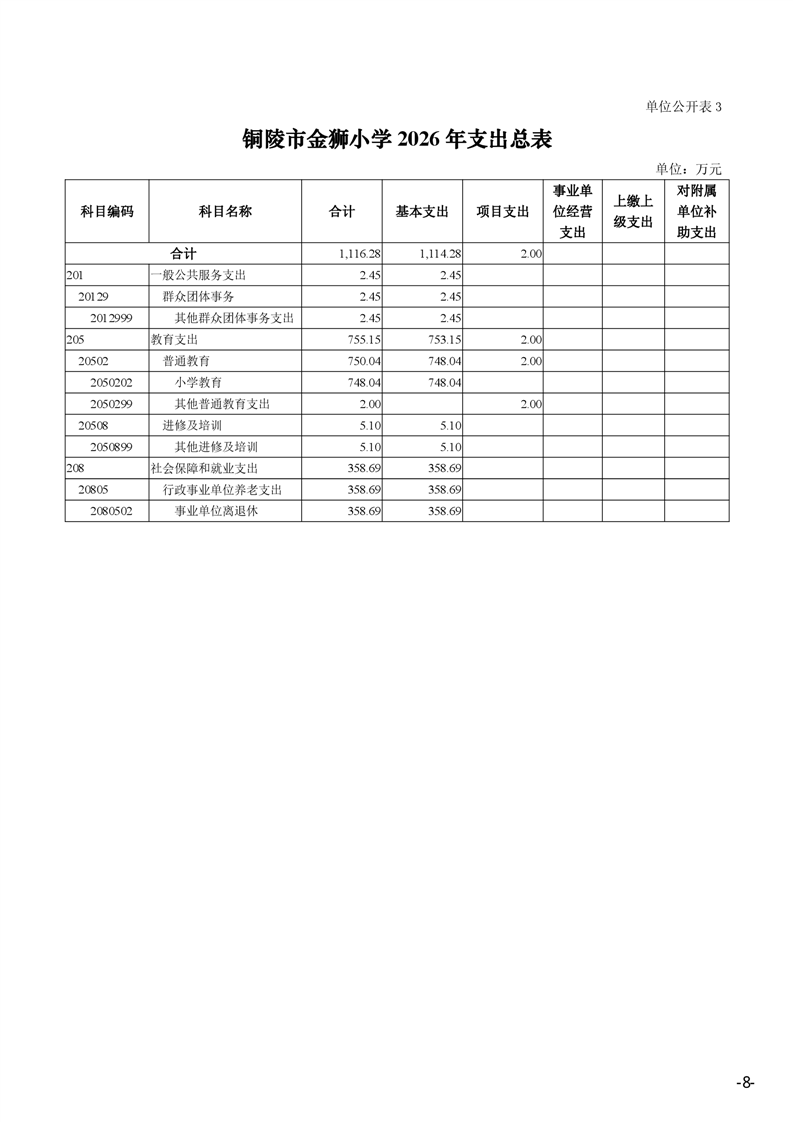 单位公开表 3

铜陵市金狮小学 2026 年支出总表

单位：万元

| 科目编码 | 科目名称 | 合计 | 基本支出 | 项目支出 | 事业单位经营支出 | 上缴上级支出 | 对附属单位补助支出 |
|---|---|---|---|---|---|---|---|
| 合计 | | 1,116.28 | 1,114.28 | 2.00 | | | |
| 201 | 一般公共服务支出 | 2.45 | 2.45 | | | | |
| 20129 | 群众团体事务 | 2.45 | 2.45 | | | | |
| 2012999 | 其他群众团体事务支出 | 2.45 | 2.45 | | | | |
| 205 | 教育支出 | 755.15 | 753.15 | 2.00 | | | |
| 20502 | 普通教育 | 750.04 | 748.04 | 2.00 | | | |
| 2050202 | 小学教育 | 748.04 | 748.04 | | | | |
| 2050299 | 其他普通教育支出 | 2.00 | | 2.00 | | | |
| 20508 | 进修及培训 | 5.10 | 5.10 | | | | |
| 2050899 | 其他进修及培训 | 5.10 | 5.10 | | | | |
| 208 | 社会保障和就业支出 | 358.69 | 358.69 | | | | |
| 20805 | 行政事业单位养老支出 | 358.69 | 358.69 | | | | |
| 2080502 | 事业单位离退休 | 358.69 | 358.69 | | | | |

-8-